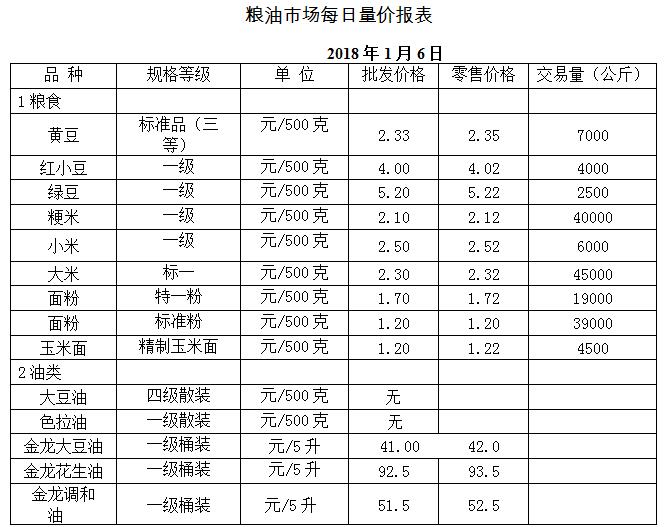 粮油市场每日量价报表

2018 年 1 月 6 日

| 品 种 | 规格等级 | 单 位 | 批发价格 | 零售价格 | 交易量（公斤） |
|---|---|---|---|---|---|
| 1 粮食 | | | | | |
| 黄豆 | 标准品（三等） | 元/500 克 | 2.33 | 2.35 | 7000 |
| 红小豆 | 一级 | 元/500 克 | 4.00 | 4.02 | 4000 |
| 绿豆 | 一级 | 元/500 克 | 5.20 | 5.22 | 2500 |
| 粳米 | 一级 | 元/500 克 | 2.10 | 2.12 | 40000 |
| 小米 | 一级 | 元/500 克 | 2.50 | 2.52 | 6000 |
| 大米 | 标一 | 元/500 克 | 2.30 | 2.32 | 45000 |
| 面粉 | 特一粉 | 元/500 克 | 1.70 | 1.72 | 19000 |
| 面粉 | 标准粉 | 元/500 克 | 1.20 | 1.20 | 39000 |
| 玉米面 | 精制玉米面 | 元/500 克 | 1.20 | 1.22 | 4500 |
| 2 油类 | | | | | |
| 大豆油 | 四级散装 | 元/500 克 | 无 | | |
| 色拉油 | 一级散装 | 元/500 克 | 无 | | |
| 金龙大豆油 | 一级桶装 | 元/5 升 | 41.00 | 42.0 | |
| 金龙花生油 | 一级桶装 | 元/5 升 | 92.5 | 93.5 | |
| 金龙调和油 | 一级桶装 | 元/5 升 | 51.5 | 52.5 | |